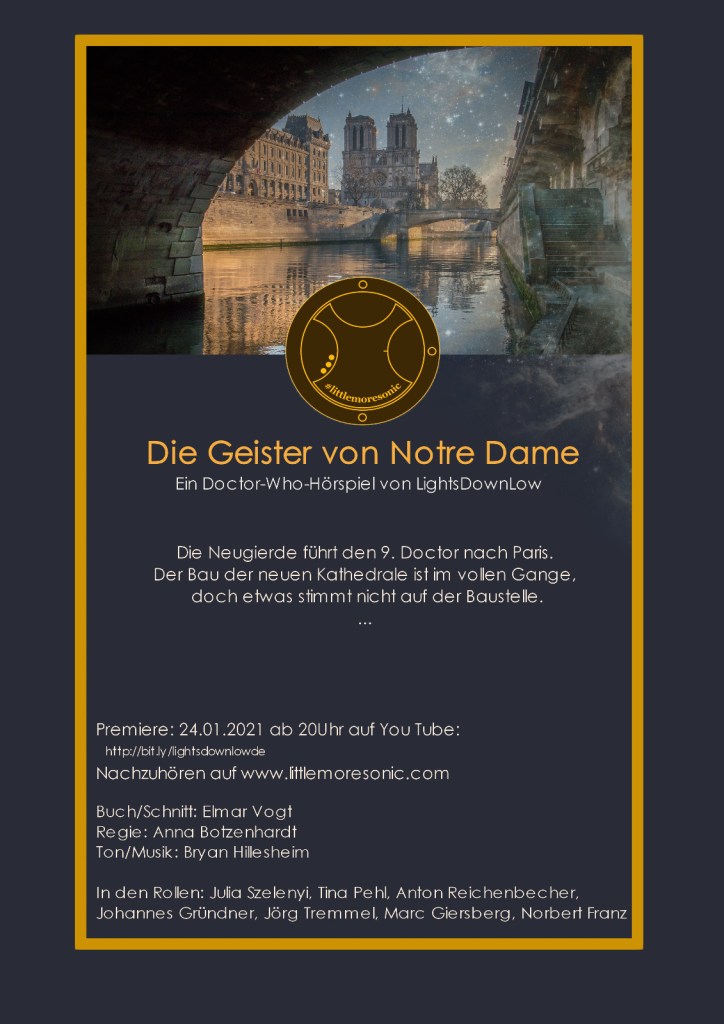 #littlemoresonic

Die Geister von Notre Dame

Ein Doctor-Who-Hörspiel von LightsDownLow

Die Neugierde führt den 9. Doctor nach Paris.
Der Bau der neuen Kathedrale ist im vollen Gange,
doch etwas stimmt nicht auf der Baustelle.
...

Premiere: 24.01.2021 ab 20Uhr auf You Tube:
http://bit.ly/lightsdownlowde
Nachzuhören auf www.littlemoresonic.com

Buch/Schnitt: Elmar Vogt
Regie: Anna Botzenhardt
Ton/Musik: Bryan Hillesheim

In den Rollen: Julia Szelenyi, Tina Pehl, Anton Reichenbecher, Johannes Gründner, Jörg Tremmel, Marc Giersberg, Norbert Franz